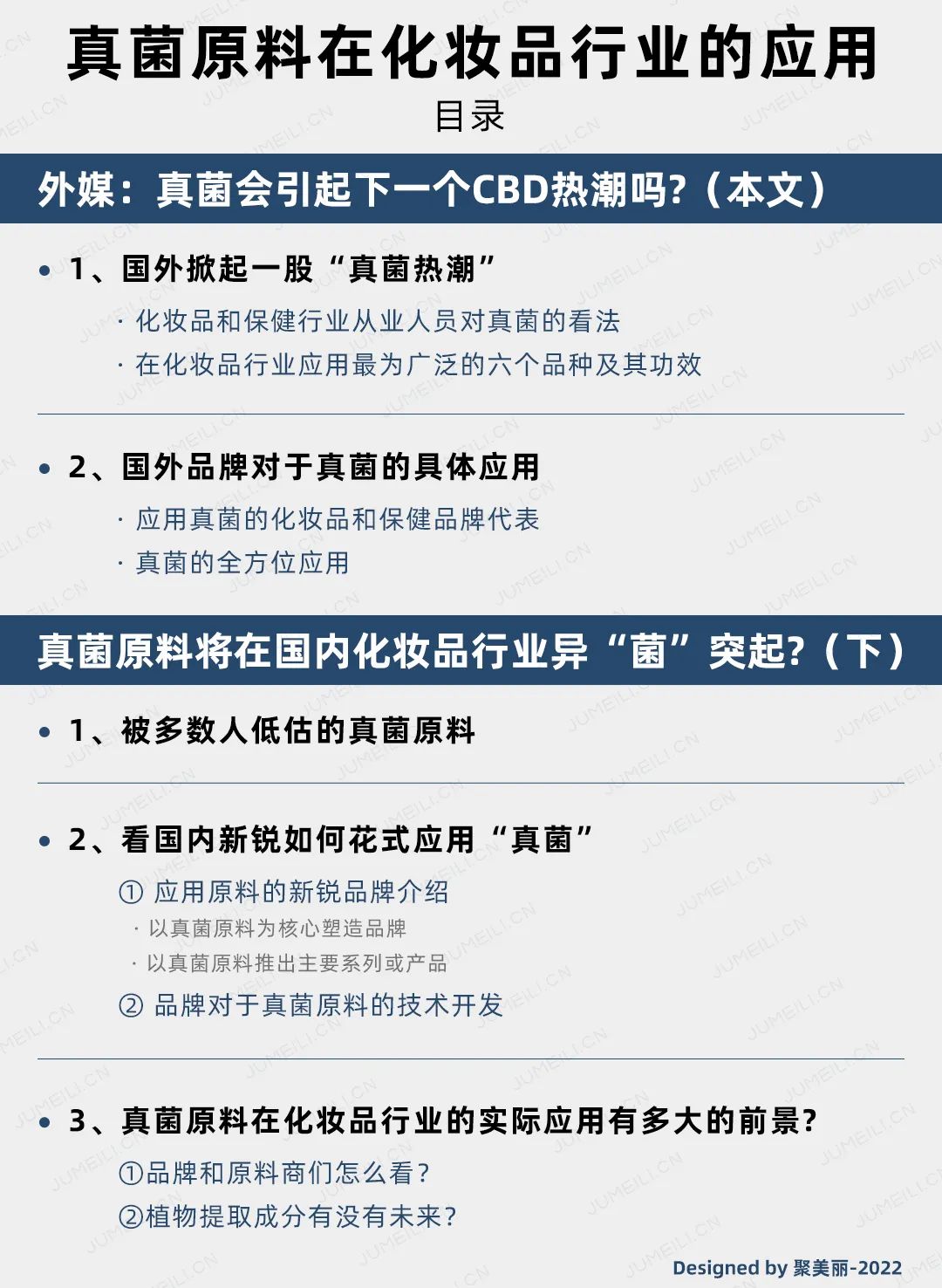 真菌原料在化妆品行业的应用

目录

外媒：真菌会引起下一个CBD热潮吗?（本文）

• 1、国外掀起一股“真菌热潮”

· 化妆品和保健行业从业人员对真菌的看法

· 在化妆品行业应用最为广泛的六个品种及其功效

• 2、国外品牌对于真菌的具体应用

· 应用真菌的化妆品和保健品牌代表

· 真菌的全方位应用

真菌原料将在国内化妆品行业异“菌”突起?（下）

• 1、被多数人低估的真菌原料

• 2、看国内新锐如何花式应用“真菌”

① 应用原料的新锐品牌介绍

· 以真菌原料为核心塑造品牌

· 以真菌原料推出主要系列或产品

② 品牌对于真菌原料的技术开发

• 3、真菌原料在化妆品行业的实际应用有多大的前景?

①品牌和原料商们怎么看?

②植物提取成分有没有未来?

Designed by 聚美丽-2022

JUMEILI.CN